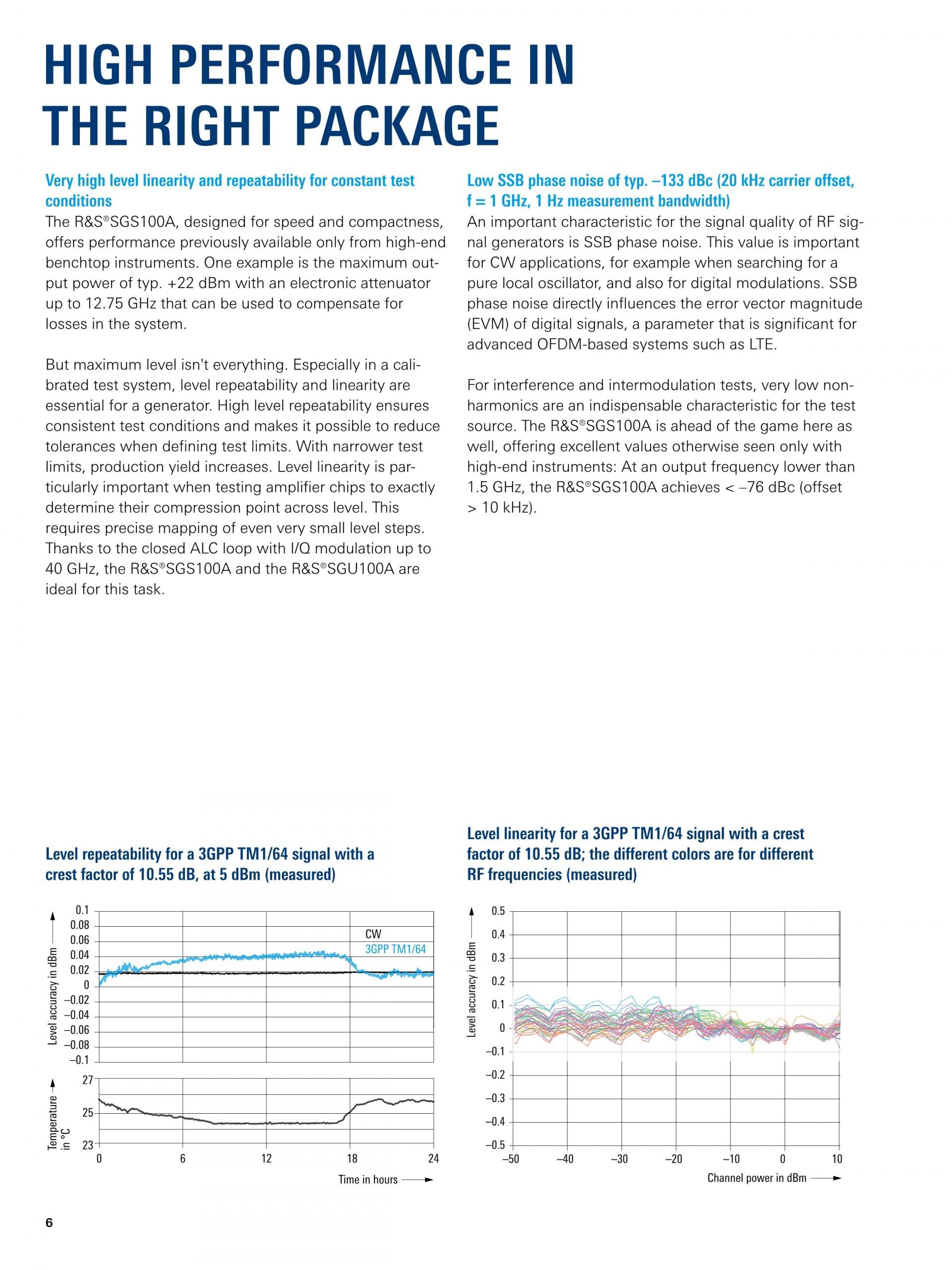 HIGH PERFORMANCE IN THE RIGHT PACKAGE

Very high level linearity and repeatability for constant test conditions
The R&S®SGS100A, designed for speed and compactness, offers performance previously available only from high-end benchtop instruments. One example is the maximum output power of typ. +22 dBm with an electronic attenuator up to 12.75 GHz that can be used to compensate for losses in the system.

But maximum level isn't everything. Especially in a calibrated test system, level repeatability and linearity are essential for a generator. High level repeatability ensures consistent test conditions and makes it possible to reduce tolerances when defining test limits. With narrower test limits, production yield increases. Level linearity is particularly important when testing amplifier chips to exactly determine their compression point across level. This requires precise mapping of even very small level steps. Thanks to the closed ALC loop with I/Q modulation up to 40 GHz, the R&S®SGS100A and the R&S®SGU100A are ideal for this task.

Low SSB phase noise of typ. –133 dBc (20 kHz carrier offset, f = 1 GHz, 1 Hz measurement bandwidth)
An important characteristic for the signal quality of RF signal generators is SSB phase noise. This value is important for CW applications, for example when searching for a pure local oscillator, and also for digital modulations. SSB phase noise directly influences the error vector magnitude (EVM) of digital signals, a parameter that is significant for advanced OFDM-based systems such as LTE.

For interference and intermodulation tests, very low nonharmonics are an indispensable characteristic for the test source. The R&S®SGS100A is ahead of the game here as well, offering excellent values otherwise seen only with high-end instruments: At an output frequency lower than 1.5 GHz, the R&S®SGS100A achieves < –76 dBc (offset > 10 kHz).

Level repeatability for a 3GPP TM1/64 signal with a crest factor of 10.55 dB, at 5 dBm (measured)

Level accuracy in dBm
0.1
0.08
0.06
0.04
0.02
0
–0.02
–0.04
–0.06
–0.08
–0.1
CW
3GPP TM1/64
Temperature in °C
27
25
23
0
6
12
18
24
Time in hours

Level linearity for a 3GPP TM1/64 signal with a crest factor of 10.55 dB; the different colors are for different RF frequencies (measured)

Level accuracy in dBm
0.5
0.4
0.3
0.2
0.1
0
–0.1
–0.2
–0.3
–0.4
–0.5
–50
–40
–30
–20
–10
0
10
Channel power in dBm

6